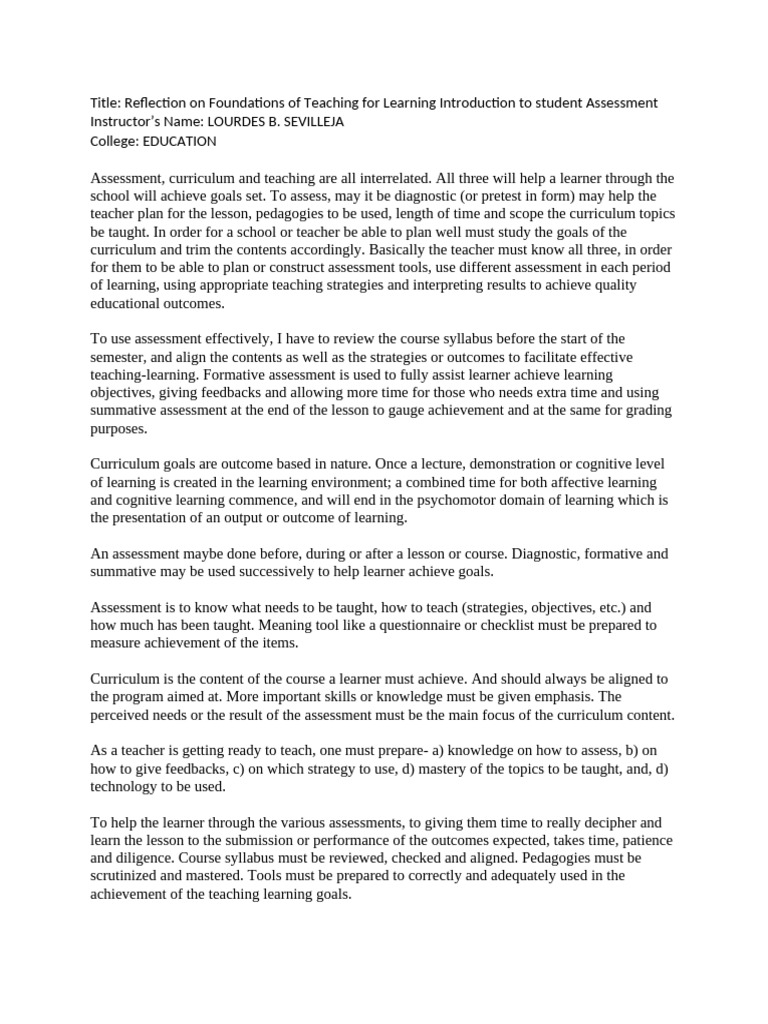 Title: Reflection on Foundations of Teaching for Learning Introduction to student Assessment
Instructor's Name: LOURDES B. SEVILLEJA
College: EDUCATION

Assessment, curriculum and teaching are all interrelated. All three will help a learner through the school will achieve goals set. To assess, may it be diagnostic (or pretest in form) may help the teacher plan for the lesson, pedagogies to be used, length of time and scope the curriculum topics be taught. In order for a school or teacher be able to plan well must study the goals of the curriculum and trim the contents accordingly. Basically the teacher must know all three, in order for them to be able to plan or construct assessment tools, use different assessment in each period of learning, using appropriate teaching strategies and interpreting results to achieve quality educational outcomes.

To use assessment effectively, I have to review the course syllabus before the start of the semester, and align the contents as well as the strategies or outcomes to facilitate effective teaching-learning. Formative assessment is used to fully assist learner achieve learning objectives, giving feedbacks and allowing more time for those who needs extra time and using summative assessment at the end of the lesson to gauge achievement and at the same for grading purposes.

Curriculum goals are outcome based in nature. Once a lecture, demonstration or cognitive level of learning is created in the learning environment; a combined time for both affective learning and cognitive learning commence, and will end in the psychomotor domain of learning which is the presentation of an output or outcome of learning.

An assessment maybe done before, during or after a lesson or course. Diagnostic, formative and summative may be used successively to help learner achieve goals.

Assessment is to know what needs to be taught, how to teach (strategies, objectives, etc.) and how much has been taught. Meaning tool like a questionnaire or checklist must be prepared to measure achievement of the items.

Curriculum is the content of the course a learner must achieve. And should always be aligned to the program aimed at. More important skills or knowledge must be given emphasis. The perceived needs or the result of the assessment must be the main focus of the curriculum content.

As a teacher is getting ready to teach, one must prepare- a) knowledge on how to assess, b) on how to give feedbacks, c) on which strategy to use, d) mastery of the topics to be taught, and, d) technology to be used.

To help the learner through the various assessments, to giving them time to really decipher and learn the lesson to the submission or performance of the outcomes expected, takes time, patience and diligence. Course syllabus must be reviewed, checked and aligned. Pedagogies must be scrutinized and mastered. Tools must be prepared to correctly and adequately used in the achievement of the teaching learning goals.